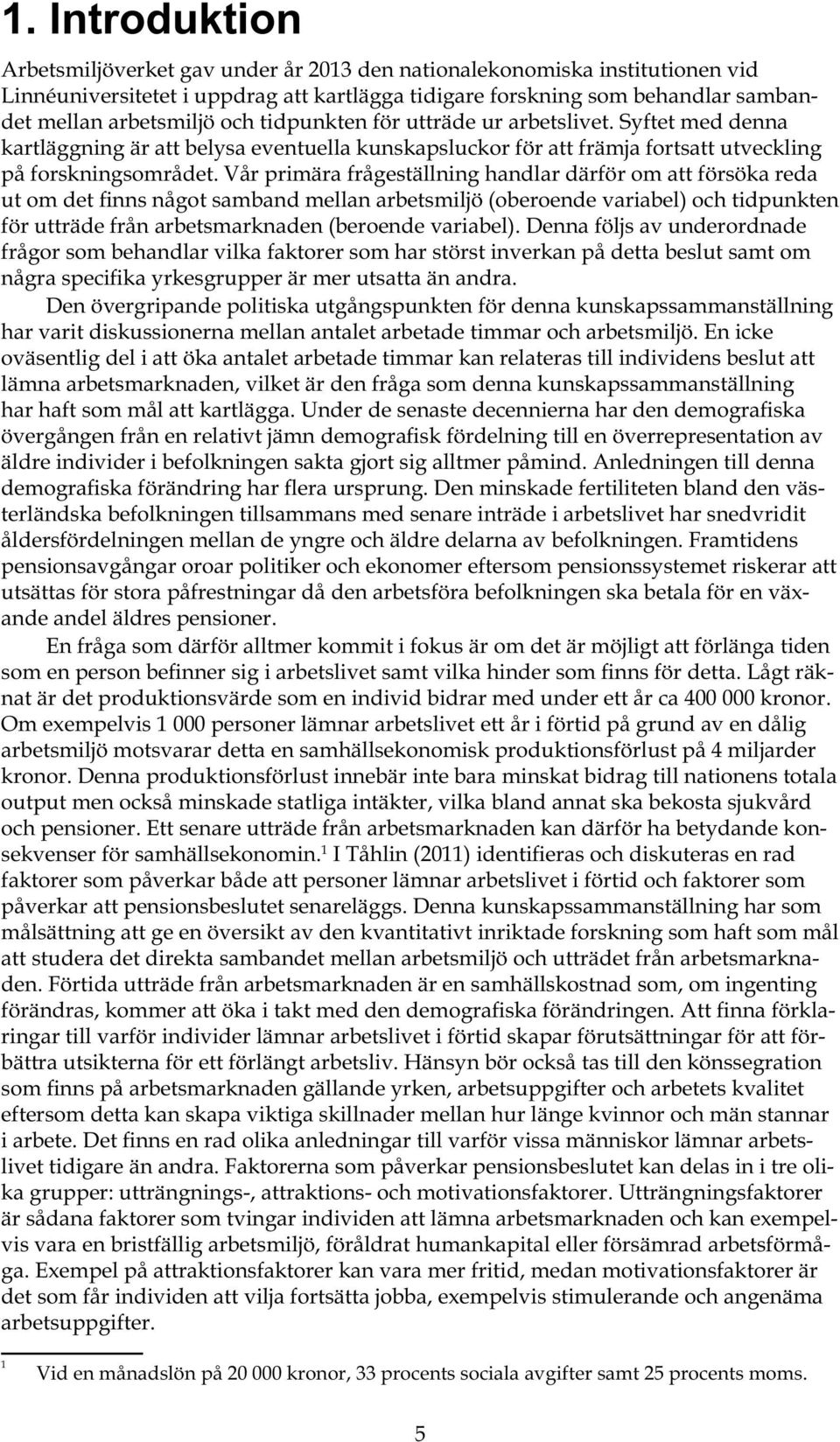 1. Introduktion

Arbetsmiljöverket gav under år 2013 den nationalekonomiska institutionen vid Linnéuniversitetet i uppdrag att kartlägga tidigare forskning som behandlar sambandet mellan arbetsmiljö och tidpunkten för utträde ur arbetslivet. Syftet med denna kartläggning är att belysa eventuella kunskapsluckor för att främja fortsatt utveckling på forskningsområdet. Vår primära frågeställning handlar därför om att försöka reda ut om det finns något samband mellan arbetsmiljö (oberoende variabel) och tidpunkten för utträde från arbetsmarknaden (beroende variabel). Denna följs av underordnade frågor som behandlar vilka faktorer som har störst inverkan på detta beslut samt om några specifika yrkesgrupper är mer utsatta än andra.

Den övergripande politiska utgångspunkten för denna kunskapssammanställning har varit diskussionerna mellan antalet arbetade timmar och arbetsmiljö. En icke oväsentlig del i att öka antalet arbetade timmar kan relateras till individens beslut att lämna arbetsmarknaden, vilket är den fråga som denna kunskapssammanställning har haft som mål att kartlägga. Under de senaste decennierna har den demografiska övergången från en relativt jämn demografisk fördelning till en överrepresentation av äldre individer i befolkningen sakta gjort sig alltmer påmind. Anledningen till denna demografiska förändring har flera ursprung. Den minskade fertiliteten bland den västerländska befolkningen tillsammans med senare inträde i arbetslivet har snedvridit åldersfördelningen mellan de yngre och äldre delarna av befolkningen. Framtidens pensionsavgångar oroar politiker och ekonomer eftersom pensionssystemet riskerar att utsättas för stora påfrestningar då den arbetsföra befolkningen ska betala för en växande andel äldres pensioner.

En fråga som därför alltmer kommit i fokus är om det är möjligt att förlänga tiden som en person befinner sig i arbetslivet samt vilka hinder som finns för detta. Lågt räknat är det produktionsvärde som en individ bidrar med under ett år ca 400 000 kronor. Om exempelvis 1 000 personer lämnar arbetslivet ett år i förtid på grund av en dålig arbetsmiljö motsvarar detta en samhällsekonomisk produktionsförlust på 4 miljarder kronor. Denna produktionsförlust innebär inte bara minskat bidrag till nationens totala output men också minskade statliga intäkter, vilka bland annat ska bekosta sjukvård och pensioner. Ett senare utträde från arbetsmarknaden kan därför ha betydande konsekvenser för samhällsekonomin.$^1$ I Tåhlin (2011) identifieras och diskuteras en rad faktorer som påverkar både att personer lämnar arbetslivet i förtid och faktorer som påverkar att pensionsbeslutet senareläggs. Denna kunskapssammanställning har som målsättning att ge en översikt av den kvantitativt inriktade forskning som haft som mål att studera det direkta sambandet mellan arbetsmiljö och utträdet från arbetsmarknaden. Förtida utträde från arbetsmarknaden är en samhällskostnad som, om ingenting förändras, kommer att öka i takt med den demografiska förändringen. Att finna förklaringar till varför individer lämnar arbetslivet i förtid skapar förutsättningar för att förbättra utsikterna för ett förlängt arbetsliv. Hänsyn bör också tas till den könssegration som finns på arbetsmarknaden gällande yrken, arbetsuppgifter och arbetets kvalitet eftersom detta kan skapa viktiga skillnader mellan hur länge kvinnor och män stannar i arbete. Det finns en rad olika anledningar till varför vissa människor lämnar arbetslivet tidigare än andra. Faktorerna som påverkar pensionsbeslutet kan delas in i tre olika grupper: utträngnings-, attraktions- och motivationsfaktorer. Utträngningsfaktorer är sådana faktorer som tvingar individen att lämna arbetsmarknaden och kan exempelvis vara en bristfällig arbetsmiljö, föråldrat humankapital eller försämrad arbetsförmåga. Exempel på attraktionsfaktorer kan vara mer fritid, medan motivationsfaktorer är det som får individen att vilja fortsätta jobba, exempelvis stimulerande och angenäma arbetsuppgifter.

$^1$ Vid en månadslön på 20 000 kronor, 33 procents sociala avgifter samt 25 procents moms.

5